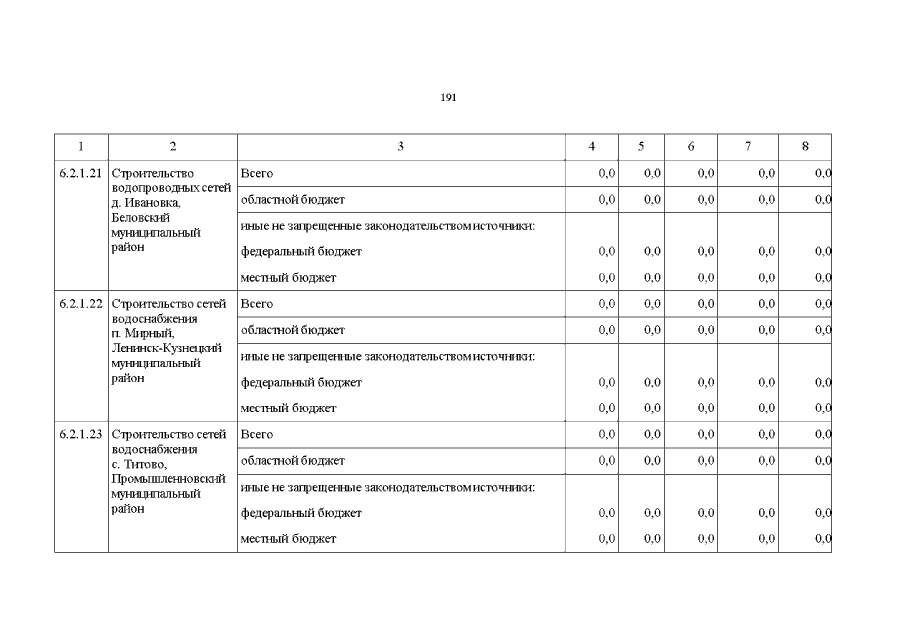 191

| 1 | 2 | 3 | 4 | 5 | 6 | 7 | 8 |
|---|---|---|---|---|---|---|---|
| 6.2.1.21 | Строительство водопроводных сетей д. Ивановка, Беловский муниципальный район | Всего | 0,0 | 0,0 | 0,0 | 0,0 | 0,0 |
| | | областной бюджет | 0,0 | 0,0 | 0,0 | 0,0 | 0,0 |
| | | иные не запрещенные законодательством источники: | | | | | |
| | | федеральный бюджет | 0,0 | 0,0 | 0,0 | 0,0 | 0,0 |
| | | местный бюджет | 0,0 | 0,0 | 0,0 | 0,0 | 0,0 |
| 6.2.1.22 | Строительство сетей водоснабжения п. Мирный, Ленинск-Кузнецкий муниципальный район | Всего | 0,0 | 0,0 | 0,0 | 0,0 | 0,0 |
| | | областной бюджет | 0,0 | 0,0 | 0,0 | 0,0 | 0,0 |
| | | иные не запрещенные законодательством источники: | | | | | |
| | | федеральный бюджет | 0,0 | 0,0 | 0,0 | 0,0 | 0,0 |
| | | местный бюджет | 0,0 | 0,0 | 0,0 | 0,0 | 0,0 |
| 6.2.1.23 | Строительство сетей водоснабжения с. Титово, Промышленновский муниципальный район | Всего | 0,0 | 0,0 | 0,0 | 0,0 | 0,0 |
| | | областной бюджет | 0,0 | 0,0 | 0,0 | 0,0 | 0,0 |
| | | иные не запрещенные законодательством источники: | | | | | |
| | | федеральный бюджет | 0,0 | 0,0 | 0,0 | 0,0 | 0,0 |
| | | местный бюджет | 0,0 | 0,0 | 0,0 | 0,0 | 0,0 |